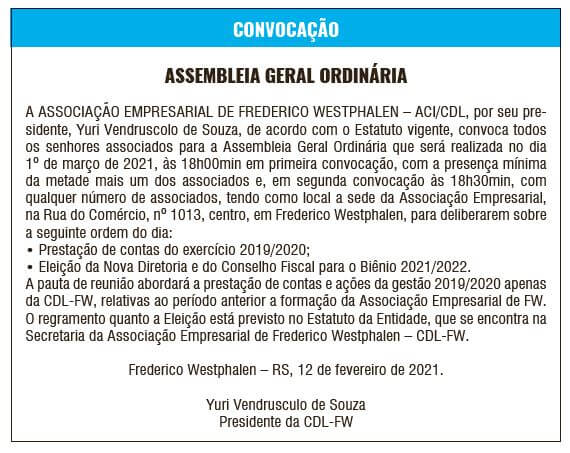 CONVOCAÇÃO

ASSEMBLEIA GERAL ORDINÁRIA

A ASSOCIAÇÃO EMPRESARIAL DE FREDERICO WESTPHALEN – ACI/CDL, por seu presidente, Yuri Vendruscolo de Souza, de acordo com o Estatuto vigente, convoca todos os senhores associados para a Assembleia Geral Ordinária que será realizada no dia 1º de março de 2021, às 18h00min em primeira convocação, com a presença mínima da metade mais um dos associados e, em segunda convocação às 18h30min, com qualquer número de associados, tendo como local a sede da Associação Empresarial, na Rua do Comércio, nº 1013, centro, em Frederico Westphalen, para deliberarem sobre a seguinte ordem do dia:
• Prestação de contas do exercício 2019/2020;
• Eleição da Nova Diretoria e do Conselho Fiscal para o Biênio 2021/2022.
A pauta de reunião abordará a prestação de contas e ações da gestão 2019/2020 apenas da CDL-FW, relativas ao período anterior a formação da Associação Empresarial de FW.
O regramento quanto a Eleição está previsto no Estatuto da Entidade, que se encontra na Secretaria da Associação Empresarial de Frederico Westphalen – CDL-FW.

Frederico Westphalen – RS, 12 de fevereiro de 2021.

Yuri Vendrusculo de Souza
Presidente da CDL-FW